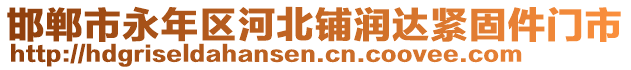 邯郸市永年区河北铺润达紧固件门市
http://hdgriseldahansen.cn.coovee.com